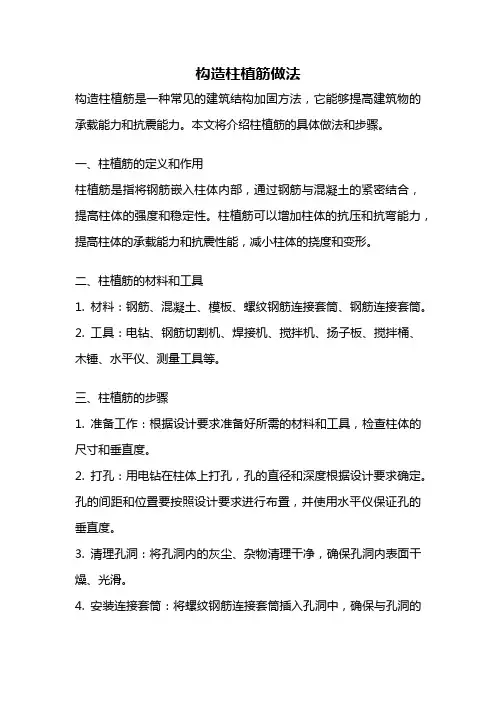 构造柱植筋做法

构造柱植筋是一种常见的建筑结构加固方法，它能够提高建筑物的承载能力和抗震能力。本文将介绍柱植筋的具体做法和步骤。

一、柱植筋的定义和作用

柱植筋是指将钢筋嵌入柱体内部，通过钢筋与混凝土的紧密结合，提高柱体的强度和稳定性。柱植筋可以增加柱体的抗压和抗弯能力，提高柱体的承载能力和抗震性能，减小柱体的挠度和变形。

二、柱植筋的材料和工具

1. 材料：钢筋、混凝土、模板、螺纹钢筋连接套筒、钢筋连接套筒。

2. 工具：电钻、钢筋切割机、焊接机、搅拌机、扬子板、搅拌桶、木锤、水平仪、测量工具等。

三、柱植筋的步骤

1. 准备工作：根据设计要求准备好所需的材料和工具，检查柱体的尺寸和垂直度。

2. 打孔：用电钻在柱体上打孔，孔的直径和深度根据设计要求确定。孔的间距和位置要按照设计要求进行布置，并使用水平仪保证孔的垂直度。

3. 清理孔洞：将孔洞内的灰尘、杂物清理干净，确保孔洞内表面干燥、光滑。

4. 安装连接套筒：将螺纹钢筋连接套筒插入孔洞中，确保与孔洞的